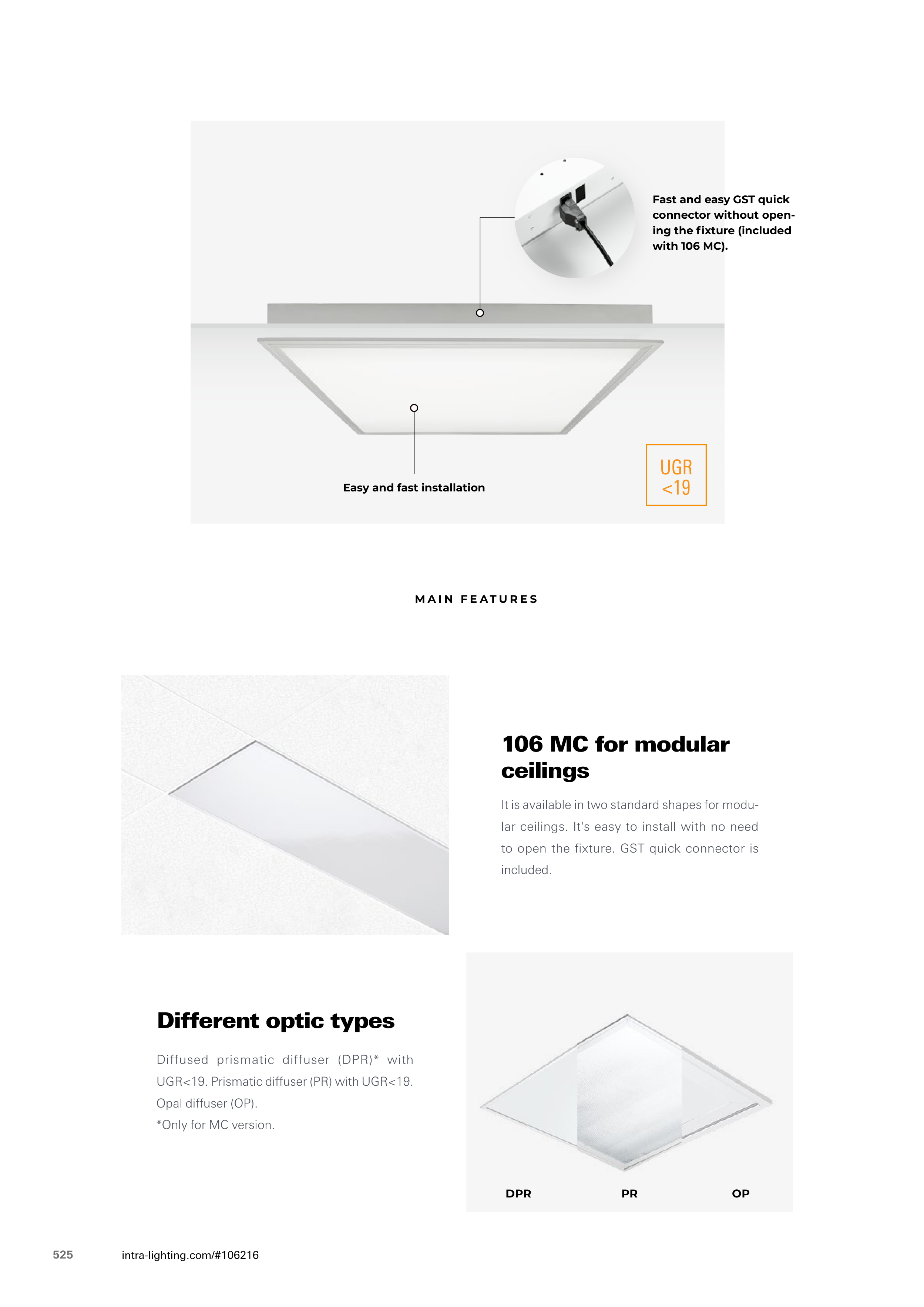 Fast and easy GST quick connector without opening the fixture (included with 106 MC).

Easy and fast installation

UGR
<19

MAIN FEATURES

106 MC for modular ceilings

It is available in two standard shapes for modular ceilings. It's easy to install with no need to open the fixture. GST quick connector is included.

Different optic types

Diffused prismatic diffuser (DPR)* with UGR<19. Prismatic diffuser (PR) with UGR<19. Opal diffuser (OP).
*Only for MC version.

DPR
PR
OP

525
intra-lighting.com/#106216